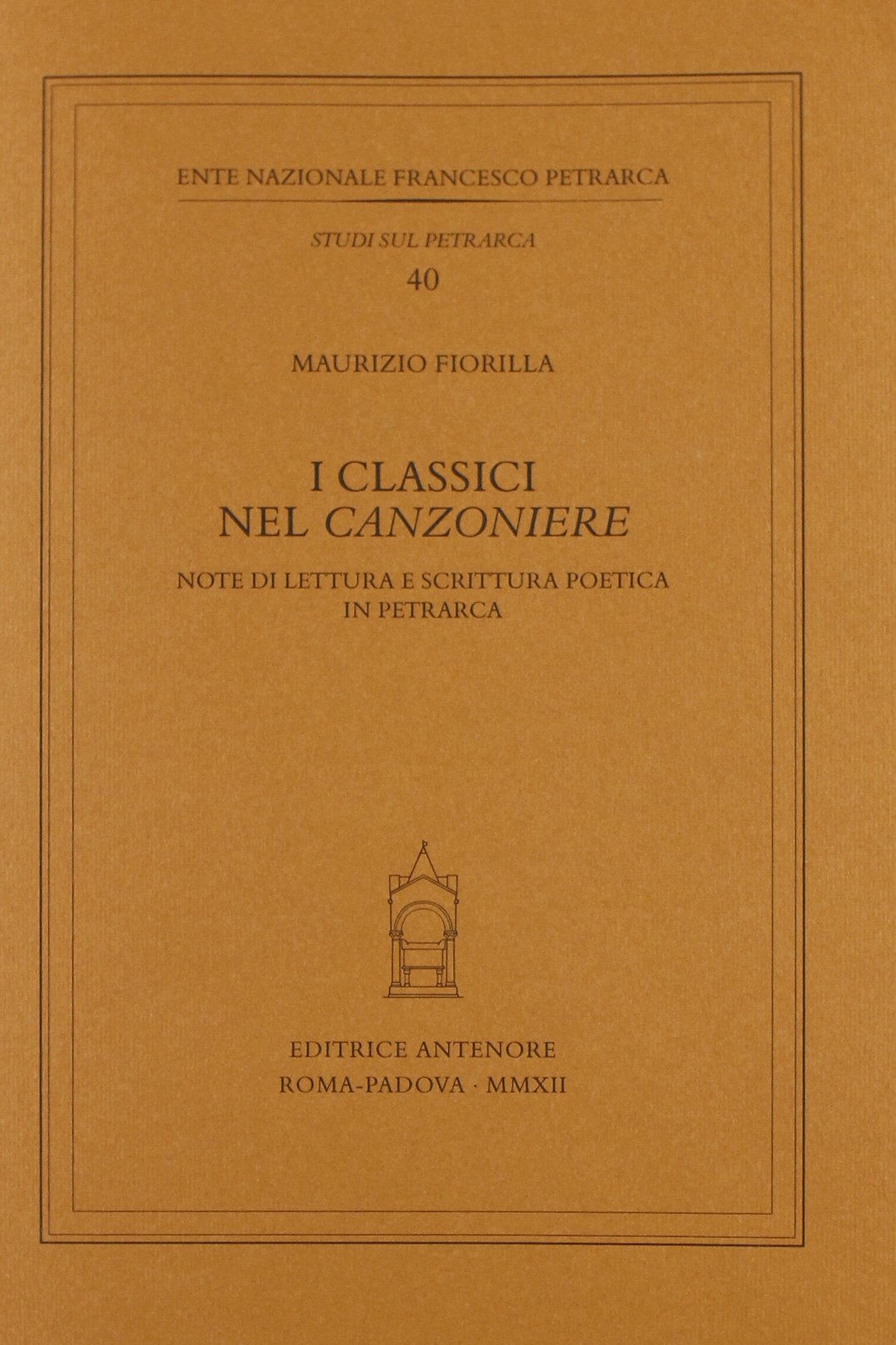 ENTE NAZIONALE FRANCESCO PETRARCA

STUDI SUL PETRARCA

40

MAURIZIO FIORILLA

I CLASSICI
NEL CANZONIERE

NOTE DI LETTURA E SCRITTURA POETICA
IN PETRARCA

EDITRICE ANTENORE
ROMA-PADOVA · MMXII